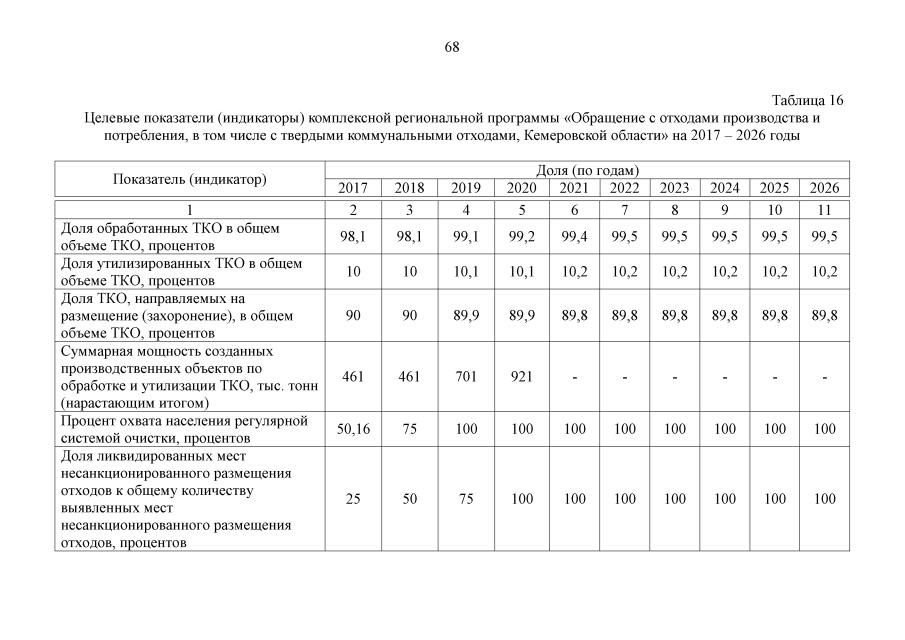 68

Таблица 16

Целевые показатели (индикаторы) комплексной региональной программы «Обращение с отходами производства и потребления, в том числе с твердыми коммунальными отходами, Кемеровской области» на 2017 – 2026 годы

| Показатель (индикатор) | Доля (по годам) | | | | | | | | | |
|---|---|---|---|---|---|---|---|---|---|---|
| | 2017 | 2018 | 2019 | 2020 | 2021 | 2022 | 2023 | 2024 | 2025 | 2026 |
| 1 | 2 | 3 | 4 | 5 | 6 | 7 | 8 | 9 | 10 | 11 |
| Доля обработанных ТКО в общем объеме ТКО, процентов | 98,1 | 98,1 | 99,1 | 99,2 | 99,4 | 99,5 | 99,5 | 99,5 | 99,5 | 99,5 |
| Доля утилизированных ТКО в общем объеме ТКО, процентов | 10 | 10 | 10,1 | 10,1 | 10,2 | 10,2 | 10,2 | 10,2 | 10,2 | 10,2 |
| Доля ТКО, направляемых на размещение (захоронение), в общем объеме ТКО, процентов | 90 | 90 | 89,9 | 89,9 | 89,8 | 89,8 | 89,8 | 89,8 | 89,8 | 89,8 |
| Суммарная мощность созданных производственных объектов по обработке и утилизации ТКО, тыс. тонн (нарастающим итогом) | 461 | 461 | 701 | 921 | - | - | - | - | - | - |
| Процент охвата населения регулярной системой очистки, процентов | 50,16 | 75 | 100 | 100 | 100 | 100 | 100 | 100 | 100 | 100 |
| Доля ликвидированных мест несанкционированного размещения отходов к общему количеству выявленных мест несанкционированного размещения отходов, процентов | 25 | 50 | 75 | 100 | 100 | 100 | 100 | 100 | 100 | 100 |